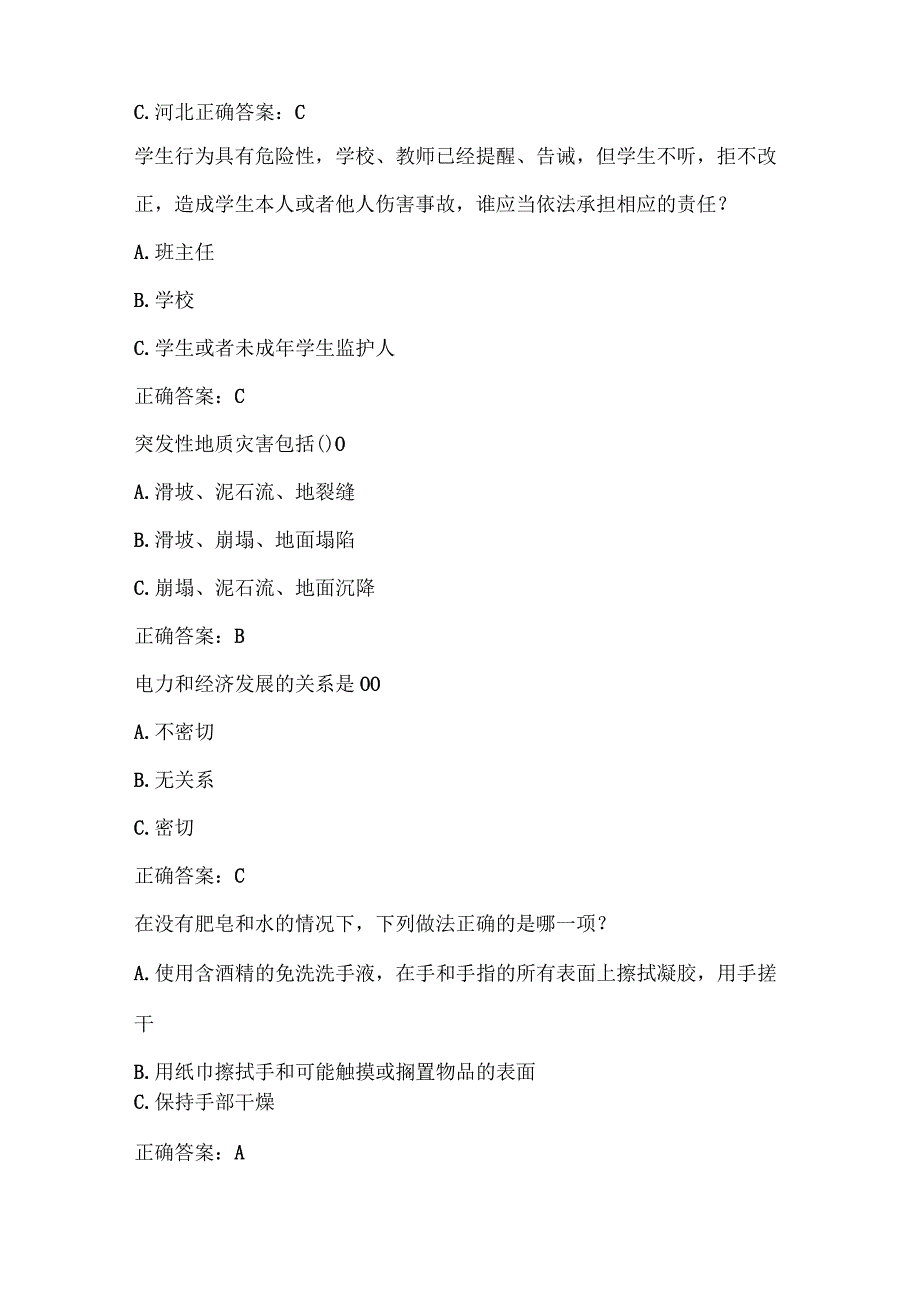 C.河北正确答案：C

学生行为具有危险性，学校、教师已经提醒、告诫，但学生不听，拒不改正，造成学生本人或者他人伤害事故，谁应当依法承担相应的责任？

A.班主任

B.学校

C.学生或者未成年学生监护人

正确答案：C

突发性地质灾害包括()0

A.滑坡、泥石流、地裂缝

B.滑坡、崩塌、地面塌陷

C.崩塌、泥石流、地面沉降

正确答案：B

电力和经济发展的关系是00

A.不密切

B.无关系

C.密切

正确答案：C

在没有肥皂和水的情况下，下列做法正确的是哪一项？

A.使用含酒精的免洗洗手液，在手和手指的所有表面上擦拭凝胶，用手搓干

B.用纸巾擦拭手和可能触摸或搁置物品的表面

C.保持手部干燥

正确答案：A